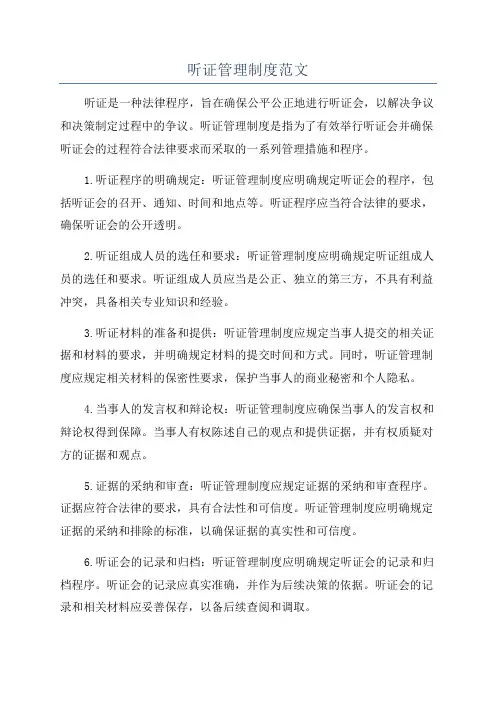 听证管理制度范文

听证是一种法律程序，旨在确保公平公正地进行听证会，以解决争议和决策制定过程中的争议。听证管理制度是指为了有效举行听证会并确保听证会的过程符合法律要求而采取的一系列管理措施和程序。

1.听证程序的明确规定：听证管理制度应明确规定听证会的程序，包括听证会的召开、通知、时间和地点等。听证程序应当符合法律的要求，确保听证会的公开透明。

2.听证组成人员的选任和要求：听证管理制度应明确规定听证组成人员的选任和要求。听证组成人员应当是公正、独立的第三方，不具有利益冲突，具备相关专业知识和经验。

3.听证材料的准备和提供：听证管理制度应规定当事人提交的相关证据和材料的要求，并明确规定材料的提交时间和方式。同时，听证管理制度应规定相关材料的保密性要求，保护当事人的商业秘密和个人隐私。

4.当事人的发言权和辩论权：听证管理制度应确保当事人的发言权和辩论权得到保障。当事人有权陈述自己的观点和提供证据，并有权质疑对方的证据和观点。

5.证据的采纳和审查：听证管理制度应规定证据的采纳和审查程序。证据应符合法律的要求，具有合法性和可信度。听证管理制度应明确规定证据的采纳和排除的标准，以确保证据的真实性和可信度。

6.听证会的记录和归档：听证管理制度应明确规定听证会的记录和归档程序。听证会的记录应真实准确，并作为后续决策的依据。听证会的记录和相关材料应妥善保存，以备后续查阅和调取。